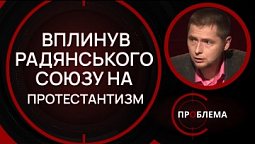 ВПЛИНУВ РАДЯНСЬКОГО СОЮЗУ НА ПРОТЕСТАНТИЗМ

ПРОБЛЕМА